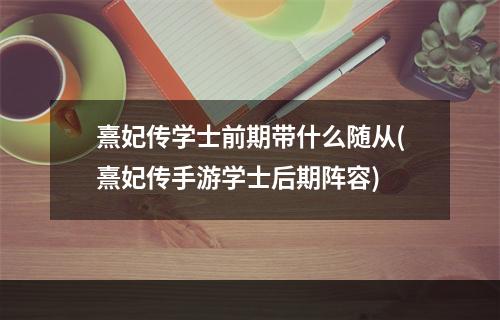 熹妃传学士前期带什么随从(熹妃传手游学士后期阵容)